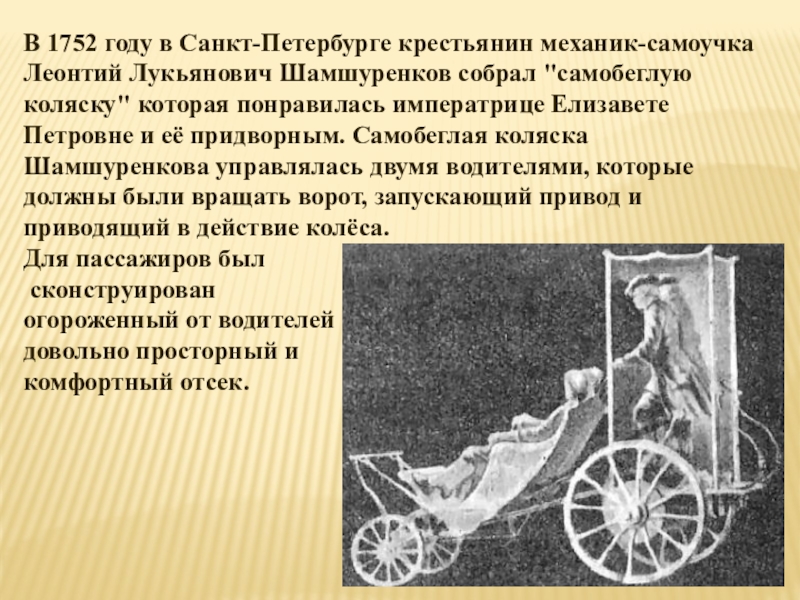 В 1752 году в Санкт-Петербурге крестьянин механик-самоучка Леонтий Лукьянович Шамшуренков собрал "самобеглую коляску" которая понравилась императрице Елизавете Петровне и её придворным. Самобеглая коляска Шамшуренкова управлялась двумя водителями, которые должны были вращать ворот, запускающий привод и приводящий в действие колёса.

Для пассажиров был сконструирован огороженный от водителей довольно просторный и комфортный отсек.